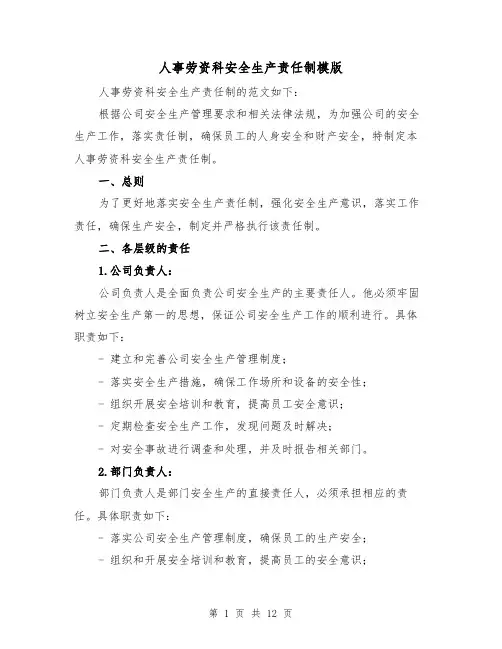 人事劳资科安全生产责任制模版

人事劳资科安全生产责任制的范文如下：

根据公司安全生产管理要求和相关法律法规，为加强公司的安全生产工作，落实责任制，确保员工的人身安全和财产安全，特制定本人事劳资科安全生产责任制。

一、总则

为了更好地落实安全生产责任制，强化安全生产意识，落实工作责任，确保生产安全，制定并严格执行该责任制。

二、各层级的责任

1.公司负责人：

公司负责人是全面负责公司安全生产的主要责任人。他必须牢固树立安全生产第一的思想，保证公司安全生产工作的顺利进行。具体职责如下：

- 建立和完善公司安全生产管理制度；

- 落实安全生产措施，确保工作场所和设备的安全性；

- 组织开展安全培训和教育，提高员工安全意识；

- 定期检查安全生产工作，发现问题及时解决；

- 对安全事故进行调查和处理，并及时报告相关部门。

2.部门负责人：

部门负责人是部门安全生产的直接责任人，必须承担相应的责任。具体职责如下：

- 落实公司安全生产管理制度，确保员工的生产安全；

- 组织和开展安全培训和教育，提高员工的安全意识；

第 1 页 共 12 页